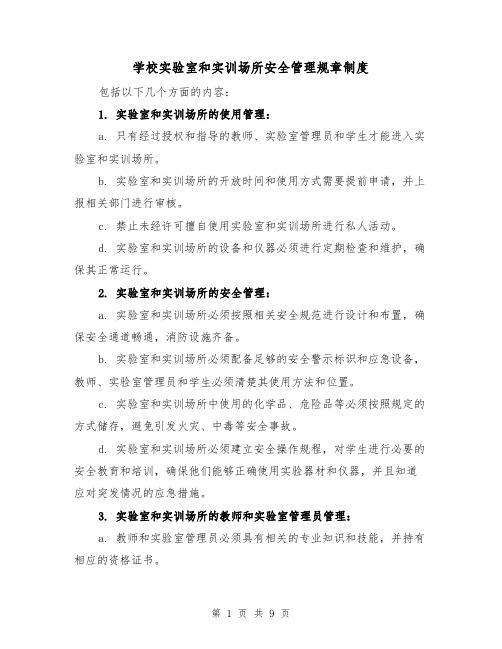 学校实验室和实训场所安全管理规章制度

包括以下几个方面的内容：

1. 实验室和实训场所的使用管理：

a. 只有经过授权和指导的教师、实验室管理员和学生才能进入实验室和实训场所。

b. 实验室和实训场所的开放时间和使用方式需要提前申请，并上报相关部门进行审核。

c. 禁止未经许可擅自使用实验室和实训场所进行私人活动。

d. 实验室和实训场所的设备和仪器必须进行定期检查和维护，确保其正常运行。

2. 实验室和实训场所的安全管理：

a. 实验室和实训场所必须按照相关安全规范进行设计和布置，确保安全通道畅通，消防设施齐备。

b. 实验室和实训场所必须配备足够的安全警示标识和应急设备，教师、实验室管理员和学生必须清楚其使用方法和位置。

c. 实验室和实训场所中使用的化学品、危险品等必须按照规定的方式储存，避免引发火灾、中毒等安全事故。

d. 实验室和实训场所必须建立安全操作规程，对学生进行必要的安全教育和培训，确保他们能够正确使用实验器材和仪器，并且知道应对突发情况的应急措施。

3. 实验室和实训场所的教师和实验室管理员管理：

a. 教师和实验室管理员必须具有相关的专业知识和技能，并持有相应的资格证书。

第 1 页 共 9 页